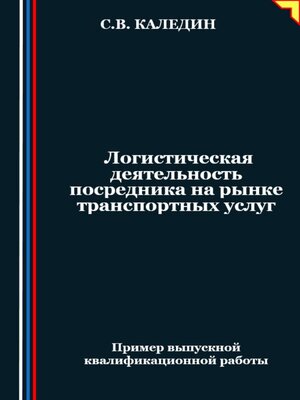 С.В. КАЛЕДИН

Логистическая деятельность посредника на рынке транспортных услуг

Пример выпускной квалификационной работы